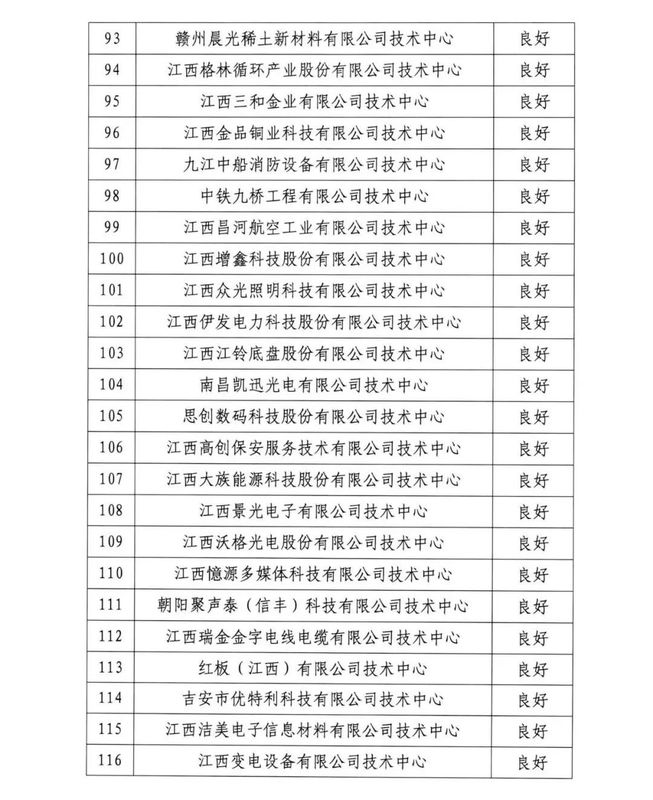 | 93 | 赣州晨光稀土新材料有限公司技术中心 | 良好 |
|---|---|---|
| 94 | 江西格林循环产业股份有限公司技术中心 | 良好 |
| 95 | 江西三和金业有限公司技术中心 | 良好 |
| 96 | 江西金品铜业科技有限公司技术中心 | 良好 |
| 97 | 九江中船消防设备有限公司技术中心 | 良好 |
| 98 | 中铁九桥工程有限公司技术中心 | 良好 |
| 99 | 江西昌河航空工业有限公司技术中心 | 良好 |
| 100 | 江西增鑫科技股份有限公司技术中心 | 良好 |
| 101 | 江西众光照明科技有限公司技术中心 | 良好 |
| 102 | 江西伊发电力科技股份有限公司技术中心 | 良好 |
| 103 | 江西江铃底盘股份有限公司技术中心 | 良好 |
| 104 | 南昌凯迅光电有限公司技术中心 | 良好 |
| 105 | 思创数码科技股份有限公司技术中心 | 良好 |
| 106 | 江西高创保安服务技术有限公司技术中心 | 良好 |
| 107 | 江西大族能源科技股份有限公司技术中心 | 良好 |
| 108 | 江西景光电子有限公司技术中心 | 良好 |
| 109 | 江西沃格光电股份有限公司技术中心 | 良好 |
| 110 | 江西憶源多媒体科技有限公司技术中心 | 良好 |
| 111 | 朝阳聚声泰（信丰）科技有限公司技术中心 | 良好 |
| 112 | 江西瑞金金字电线电缆有限公司技术中心 | 良好 |
| 113 | 红板（江西）有限公司技术中心 | 良好 |
| 114 | 吉安市优特利科技有限公司技术中心 | 良好 |
| 115 | 江西洁美电子信息材料有限公司技术中心 | 良好 |
| 116 | 江西变电设备有限公司技术中心 | 良好 |